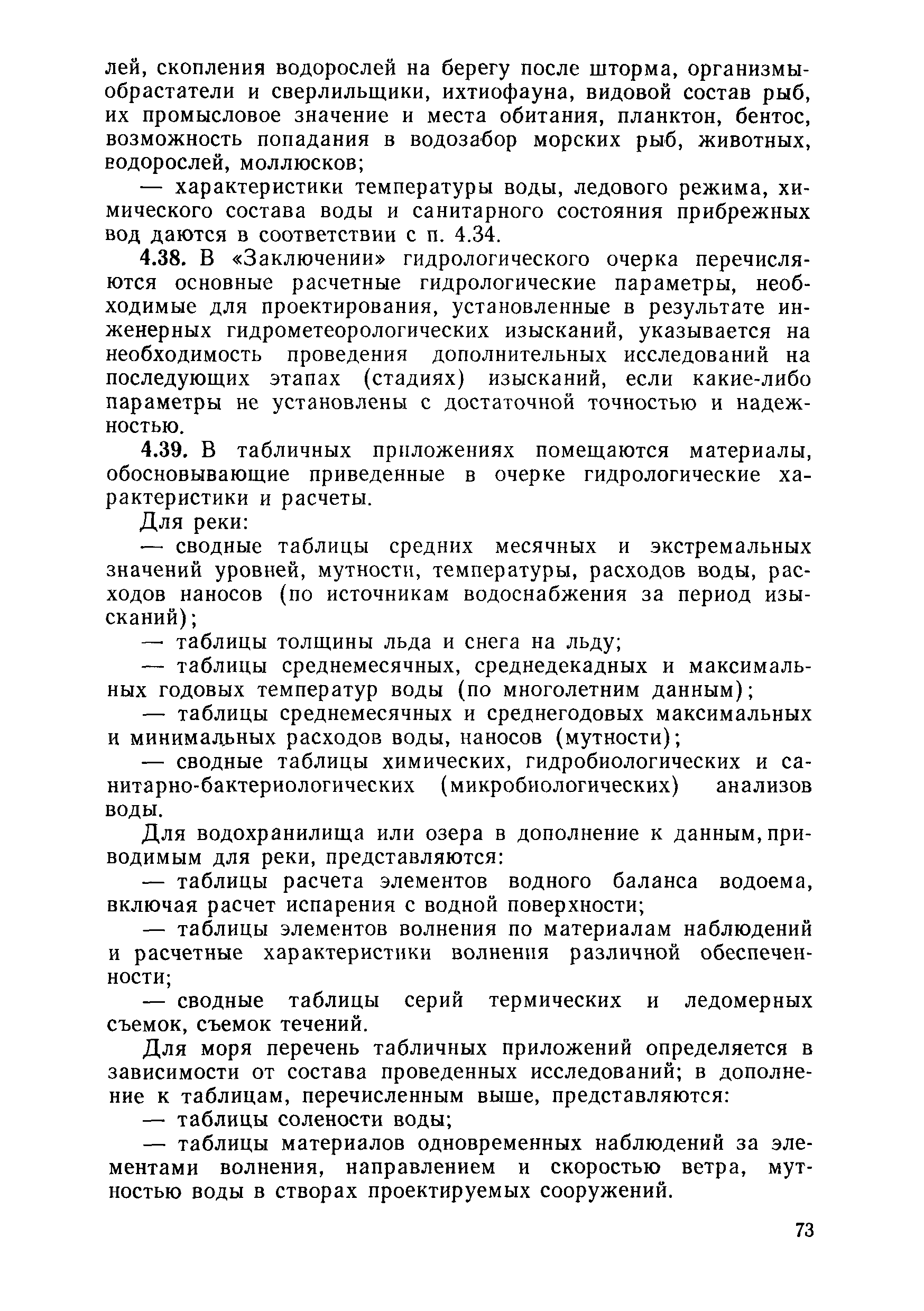 лей, скопления водорослей на берегу после шторма, организмы-обрастатели и сверлильщики, ихтиофауна, видовой состав рыб, их промысловое значение и места обитания, планктон, бентос, возможность попадания в водозабор морских рыб, животных, водорослей, моллюсков;

— характеристики температуры воды, ледового режима, химического состава воды и санитарного состояния прибрежных вод даются в соответствии с п. 4.34.

4.38. В «Заключении» гидрологического очерка перечисляются основные расчетные гидрологические параметры, необходимые для проектирования, установленные в результате инженерных гидрометеорологических изысканий, указывается на необходимость проведения дополнительных исследований на последующих этапах (стадиях) изысканий, если какие-либо параметры не установлены с достаточной точностью и надежностью.

4.39. В табличных приложениях помещаются материалы, обосновывающие приведенные в очерке гидрологические характеристики и расчеты.

Для реки:

— сводные таблицы средних месячных и экстремальных значений уровней, мутности, температуры, расходов воды, расходов наносов (по источникам водоснабжения за период изысканий);

— таблицы толщины льда и снега на льду;

— таблицы среднемесячных, среднедекадных и максимальных годовых температур воды (по многолетним данным);

— таблицы среднемесячных и среднегодовых максимальных и минимальных расходов воды, наносов (мутности);

— сводные таблицы химических, гидробиологических и санитарно-бактериологических (микробиологических) анализов воды.

Для водохранилища или озера в дополнение к данным, приводимым для реки, представляются:

— таблицы расчета элементов водного баланса водоема, включая расчет испарения с водной поверхности;

— таблицы элементов волнения по материалам наблюдений и расчетные характеристики волнения различной обеспеченности;

— сводные таблицы серий термических и ледомерных съемок, съемок течений.

Для моря перечень табличных приложений определяется в зависимости от состава проведенных исследований; в дополнение к таблицам, перечисленным выше, представляются:

— таблицы солености воды;

— таблицы материалов одновременных наблюдений за элементами волнения, направлением и скоростью ветра, мутностью воды в створах проектируемых сооружений.

73